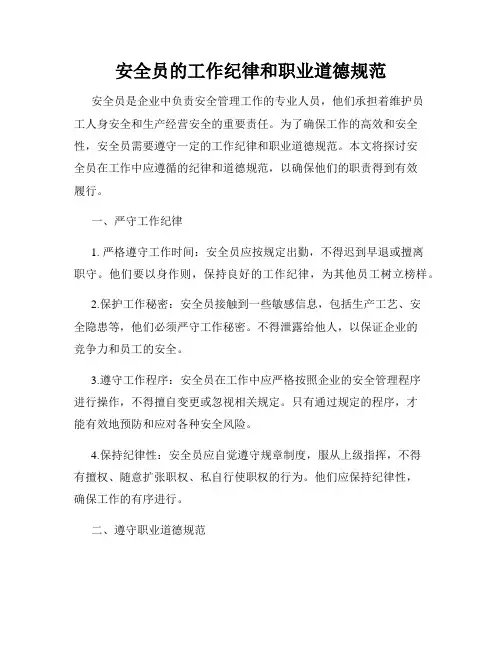 安全员的工作纪律和职业道德规范

安全员是企业中负责安全管理工作的专业人员，他们承担着维护员工人身安全和生产经营安全的重要责任。为了确保工作的高效和安全性，安全员需要遵守一定的工作纪律和职业道德规范。本文将探讨安全员在工作中应遵循的纪律和道德规范，以确保他们的职责得到有效履行。

一、严守工作纪律

1. 严格遵守工作时间：安全员应按规定出勤，不得迟到早退或擅离职守。他们要以身作则，保持良好的工作纪律，为其他员工树立榜样。

2.保护工作秘密：安全员接触到一些敏感信息，包括生产工艺、安全隐患等，他们必须严守工作秘密。不得泄露给他人，以保证企业的竞争力和员工的安全。

3.遵守工作程序：安全员在工作中应严格按照企业的安全管理程序进行操作，不得擅自变更或忽视相关规定。只有通过规定的程序，才能有效地预防和应对各种安全风险。

4.保持纪律性：安全员应自觉遵守规章制度，服从上级指挥，不得有擅权、随意扩张职权、私自行使职权的行为。他们应保持纪律性，确保工作的有序进行。

二、遵守职业道德规范